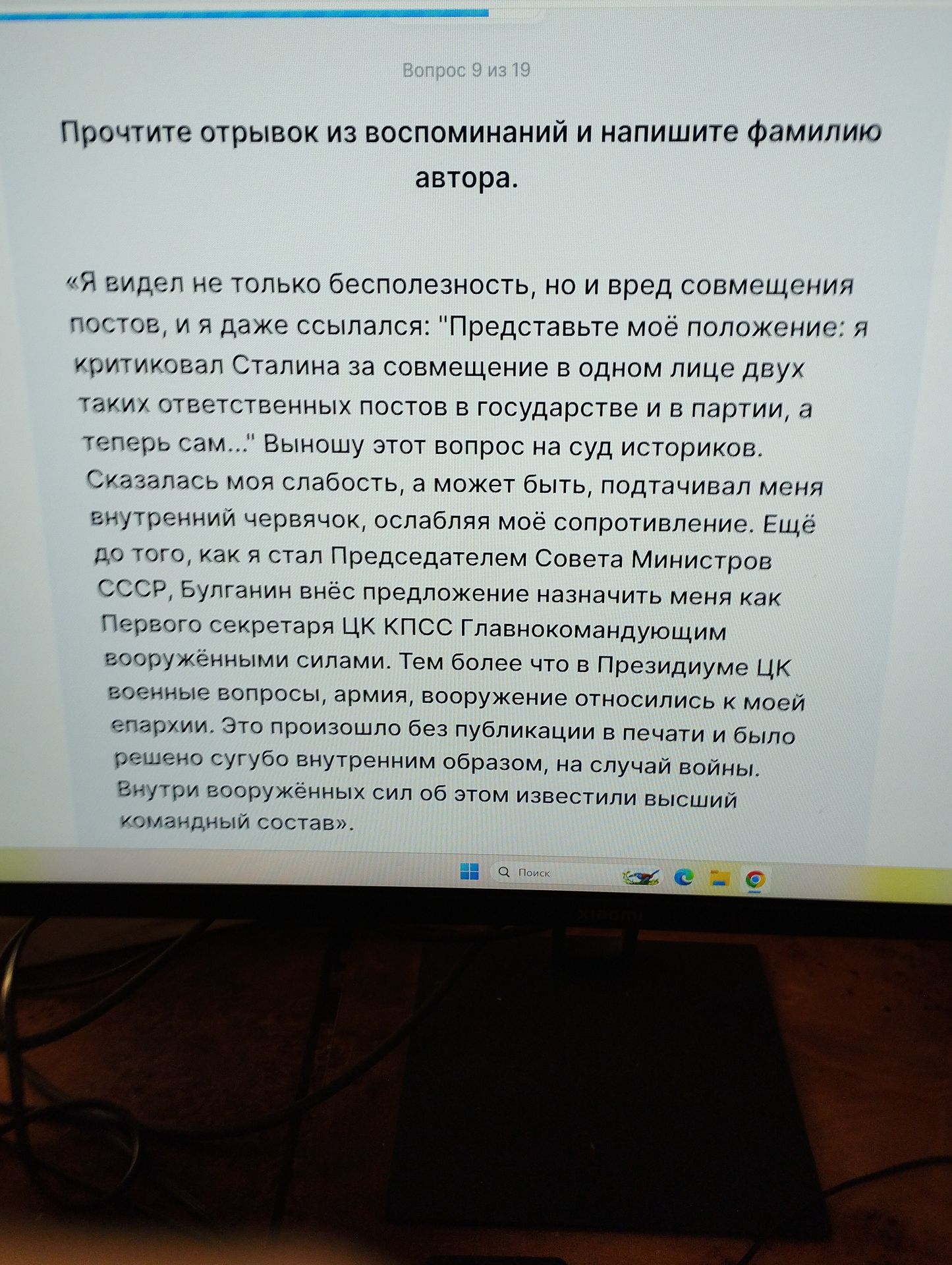 Вопрос 9 из 19

Прочтите отрывок из воспоминаний и напишите фамилию автора.

«Я видел не только бесполезность, но и вред совмещения постов, и я даже ссылался: "Представьте моё положение: я критиковал Сталина за совмещение в одном лице двух таких ответственных постов в государстве и в партии, а теперь сам..." Выношу этот вопрос на суд историков. Сказалась моя слабость, а может быть, подтачивал меня внутренний червячок, ослабляя моё сопротивление. Ещё до того, как я стал Председателем Совета Министров СССР, Булганин внёс предложение назначить меня как Первого секретаря ЦК КПСС Главнокомандующим вооружёнными силами. Тем более что в Президиуме ЦК военные вопросы, армия, вооружение относились к моей епархии. Это произошло без публикации в печати и было решено сугубо внутренним образом, на случай войны. Внутри вооружённых сил об этом известили высший командный состав».

Поиск